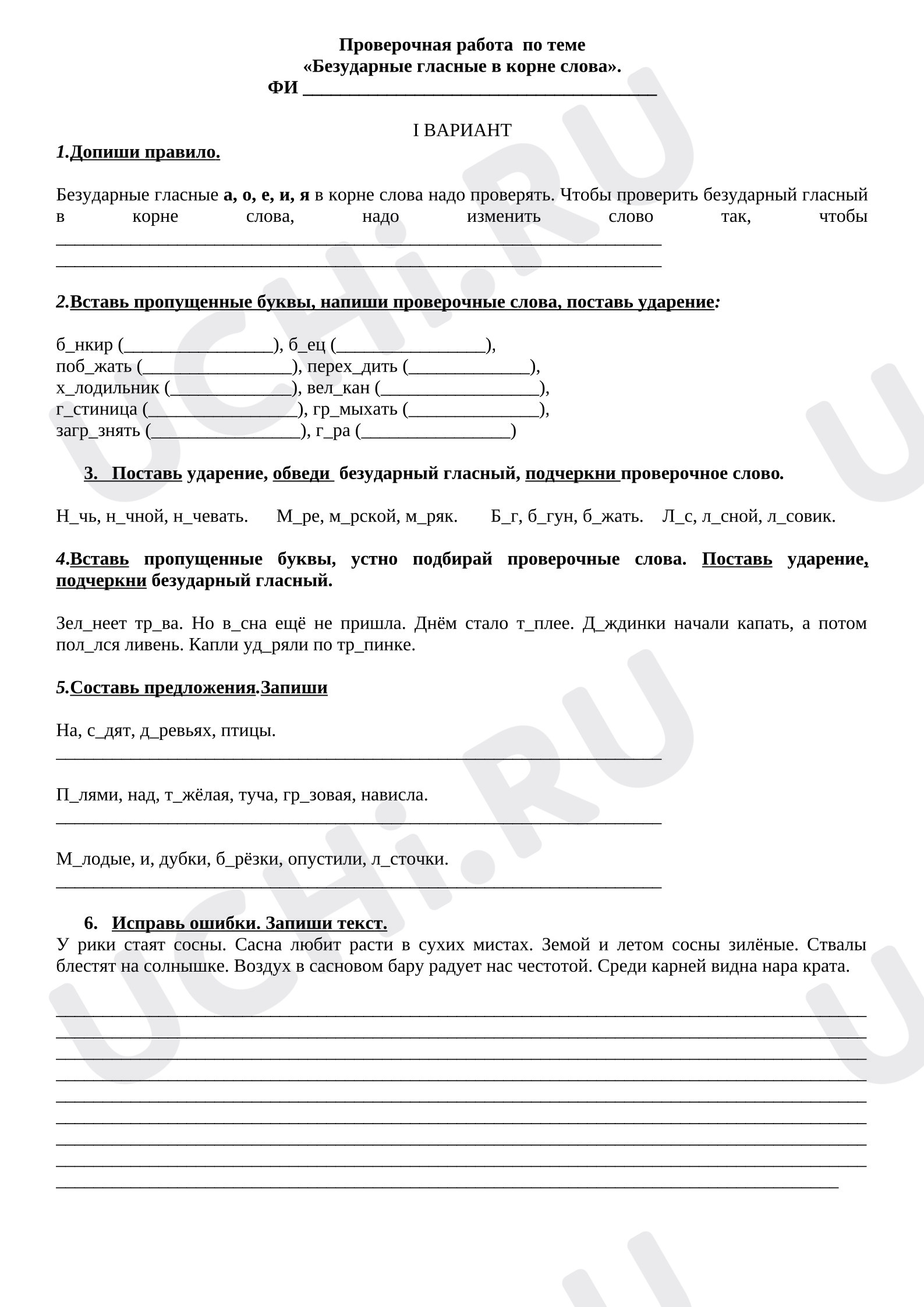 Проверочная работа по теме
«Безударные гласные в корне слова».
ФИ ____

I ВАРИАНТ

1.Допиши правило.

Безударные гласные а, о, е, и, я в корне слова надо проверять. Чтобы проверить безударный гласный в корне слова, надо изменить слово так, чтобы ____
____

2.Вставь пропущенные буквы, напиши проверочные слова, поставь ударение:

б_нкир (____), б_ец (____),
поб_жать (____), перех_дить (____),
х_лодильник (____), вел_кан (____),
г_стиница (____), гр_мыхать (____),
загр_знять (____), г_ра (____)

3. Поставь ударение, обведи безударный гласный, подчеркни проверочное слово.

Н_чь, н_чной, н_чевать. М_ре, м_рской, м_ряк. Б_г, б_гун, б_жать. Л_с, л_сной, л_совик.

4.Вставь пропущенные буквы, устно подбирай проверочные слова. Поставь ударение, подчеркни безударный гласный.

Зел_неет тр_ва. Но в_сна ещё не пришла. Днём стало т_плее. Д_ждинки начали капать, а потом пол_лся ливень. Капли уд_ряли по тр_пинке.

5.Составь предложения.Запиши

На, с_дят, д_ревьях, птицы.
____

П_лями, над, т_жёлая, туча, гр_зовая, нависла.
____

М_лодые, и, дубки, б_рёзки, опустили, л_сточки.
____

6. Исправь ошибки. Запиши текст.
У рики стаят сосны. Сасна любит расти в сухих мистах. Земой и летом сосны зилёные. Ствалы блестят на солнышке. Воздух в сасновом бару радует нас честотой. Среди карней видна нара крата.

____
____
____
____
____
____
____
____
____

UCHi.RU